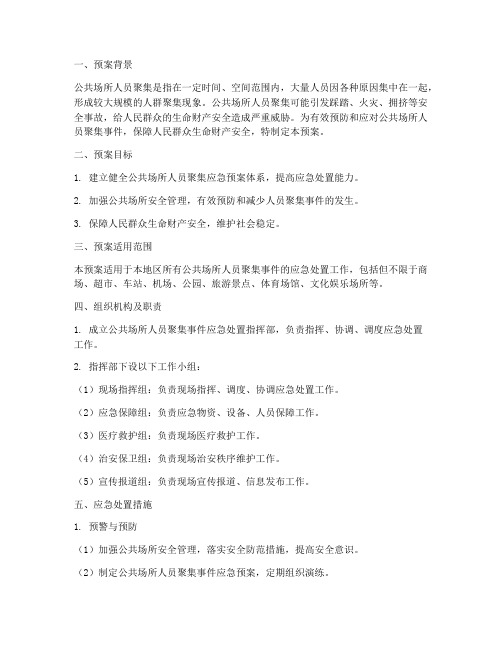 一、预案背景

公共场所人员聚集是指在一定时间、空间范围内，大量人员因各种原因集中在一起，形成较大规模的人群聚集现象。公共场所人员聚集可能引发踩踏、火灾、拥挤等安全事故，给人民群众的生命财产安全造成严重威胁。为有效预防和应对公共场所人员聚集事件，保障人民群众生命财产安全，特制定本预案。

二、预案目标

1. 建立健全公共场所人员聚集应急预案体系，提高应急处置能力。

2. 加强公共场所安全管理，有效预防和减少人员聚集事件的发生。

3. 保障人民群众生命财产安全，维护社会稳定。

三、预案适用范围

本预案适用于本地区所有公共场所人员聚集事件的应急处置工作，包括但不限于商场、超市、车站、机场、公园、旅游景点、体育场馆、文化娱乐场所等。

四、组织机构及职责

1. 成立公共场所人员聚集事件应急处置指挥部，负责指挥、协调、调度应急处置工作。

2. 指挥部下设以下工作小组：

（1）现场指挥组：负责现场指挥、调度、协调应急处置工作。

（2）应急保障组：负责应急物资、设备、人员保障工作。

（3）医疗救护组：负责现场医疗救护工作。

（4）治安保卫组：负责现场治安秩序维护工作。

（5）宣传报道组：负责现场宣传报道、信息发布工作。

五、应急处置措施

1. 预警与预防

（1）加强公共场所安全管理，落实安全防范措施，提高安全意识。

（2）制定公共场所人员聚集事件应急预案，定期组织演练。